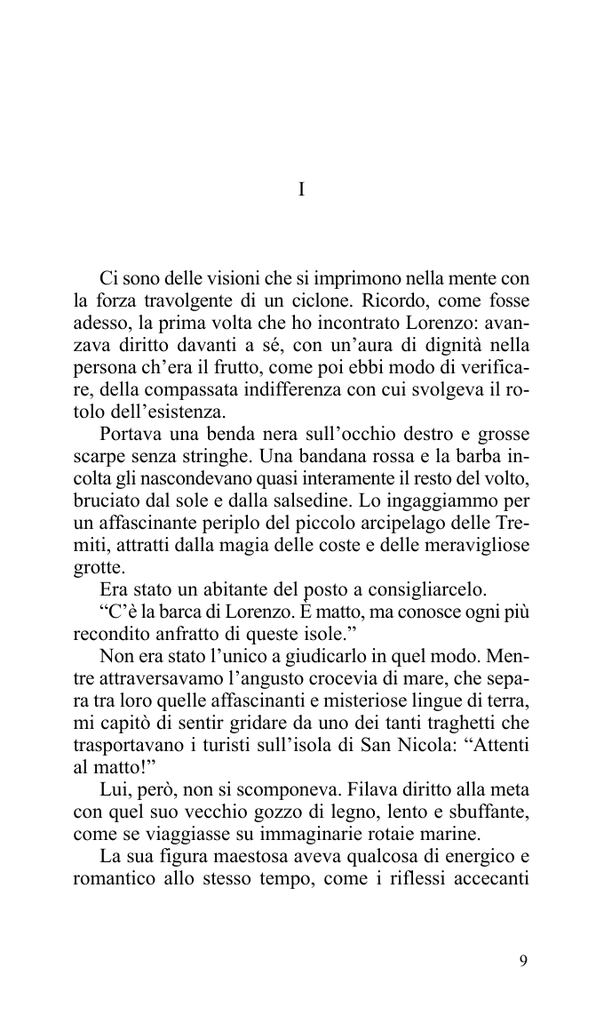 I

Ci sono delle visioni che si imprimono nella mente con la forza travolgente di un ciclone. Ricordo, come fosse adesso, la prima volta che ho incontrato Lorenzo: avanzava diritto davanti a sé, con un'aura di dignità nella persona ch'era il frutto, come poi ebbi modo di verificare, della compassata indifferenza con cui svolgeva il rotolo dell'esistenza.

Portava una benda nera sull'occhio destro e grosse scarpe senza stringhe. Una bandana rossa e la barba incolta gli nascondevano quasi interamente il resto del volto, bruciato dal sole e dalla salsedine. Lo ingaggiammo per un affascinante periplo del piccolo arcipelago delle Tremiti, attratti dalla magia delle coste e delle meravigliose grotte.

Era stato un abitante del posto a consigliarcelo.

"C'è la barca di Lorenzo. È matto, ma conosce ogni più recondito anfratto di queste isole."

Non era stato l'unico a giudicarlo in quel modo. Mentre attraversavamo l'angusto crocevia di mare, che separa tra loro quelle affascinanti e misteriose lingue di terra, mi capitò di sentir gridare da uno dei tanti traghetti che trasportavano i turisti sull'isola di San Nicola: "Attenti al matto!"

Lui, però, non si scomponeva. Filava diritto alla meta con quel suo vecchio gozzo di legno, lento e sbuffante, come se viaggiasse su immaginarie rotaie marine.

La sua figura maestosa aveva qualcosa di energico e romantico allo stesso tempo, come i riflessi accecanti

9